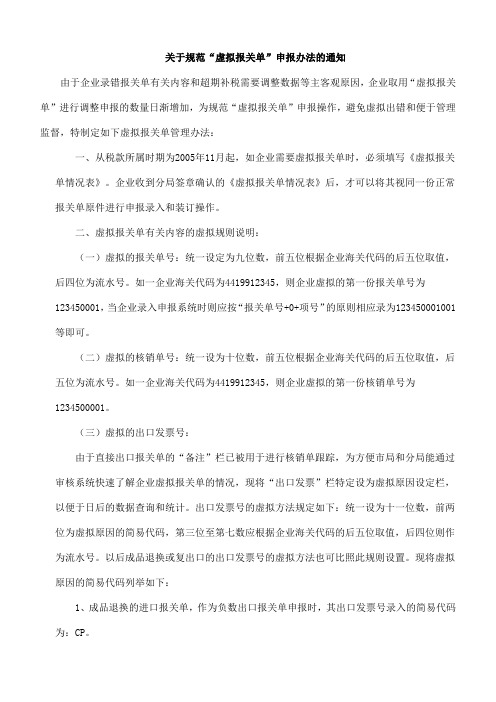 关于规范“虚拟报关单”申报办法的通知

由于企业录错报关单有关内容和超期补税需要调整数据等主客观原因，企业取用“虚拟报关单”进行调整申报的数量日渐增加，为规范“虚拟报关单”申报操作，避免虚拟出错和便于管理监督，特制定如下虚拟报关单管理办法：

一、从税款所属时期为2005年11月起，如企业需要虚拟报关单时，必须填写《虚拟报关单情况表》。企业收到分局签章确认的《虚拟报关单情况表》后，才可以将其视同一份正常报关单原件进行申报录入和装订操作。

二、虚拟报关单有关内容的虚拟规则说明：

（一）虚拟的报关单号：统一设定为九位数，前五位根据企业海关代码的后五位取值，后四位为流水号。如一企业海关代码为4419912345，则企业虚拟的第一份报关单号为123450001，当企业录入申报系统时则应按“报关单号+0+项号”的原则相应录为123450001001等即可。

（二）虚拟的核销单号：统一设为十位数，前五位根据企业海关代码的后五位取值，后五位为流水号。如一企业海关代码为4419912345，则企业虚拟的第一份核销单号为1234500001。

（三）虚拟的出口发票号：

由于直接出口报关单的“备注”栏已被用于进行核销单跟踪，为方便市局和分局能通过审核系统快速了解企业虚拟报关单的情况，现将“出口发票”栏特定设为虚拟原因设定栏，以便于日后的数据查询和统计。出口发票号的虚拟方法规定如下：统一设为十一位数，前两位为虚拟原因的简易代码，第三位至第七数应根据企业海关代码的后五位取值，后四位则作为流水号。以后成品退换或复出口的出口发票号的虚拟方法也可比照此规则设置。现将虚拟原因的简易代码列举如下：

1、成品退换的进口报关单，作为负数出口报关单申报时，其出口发票号录入的简易代码为：CP。